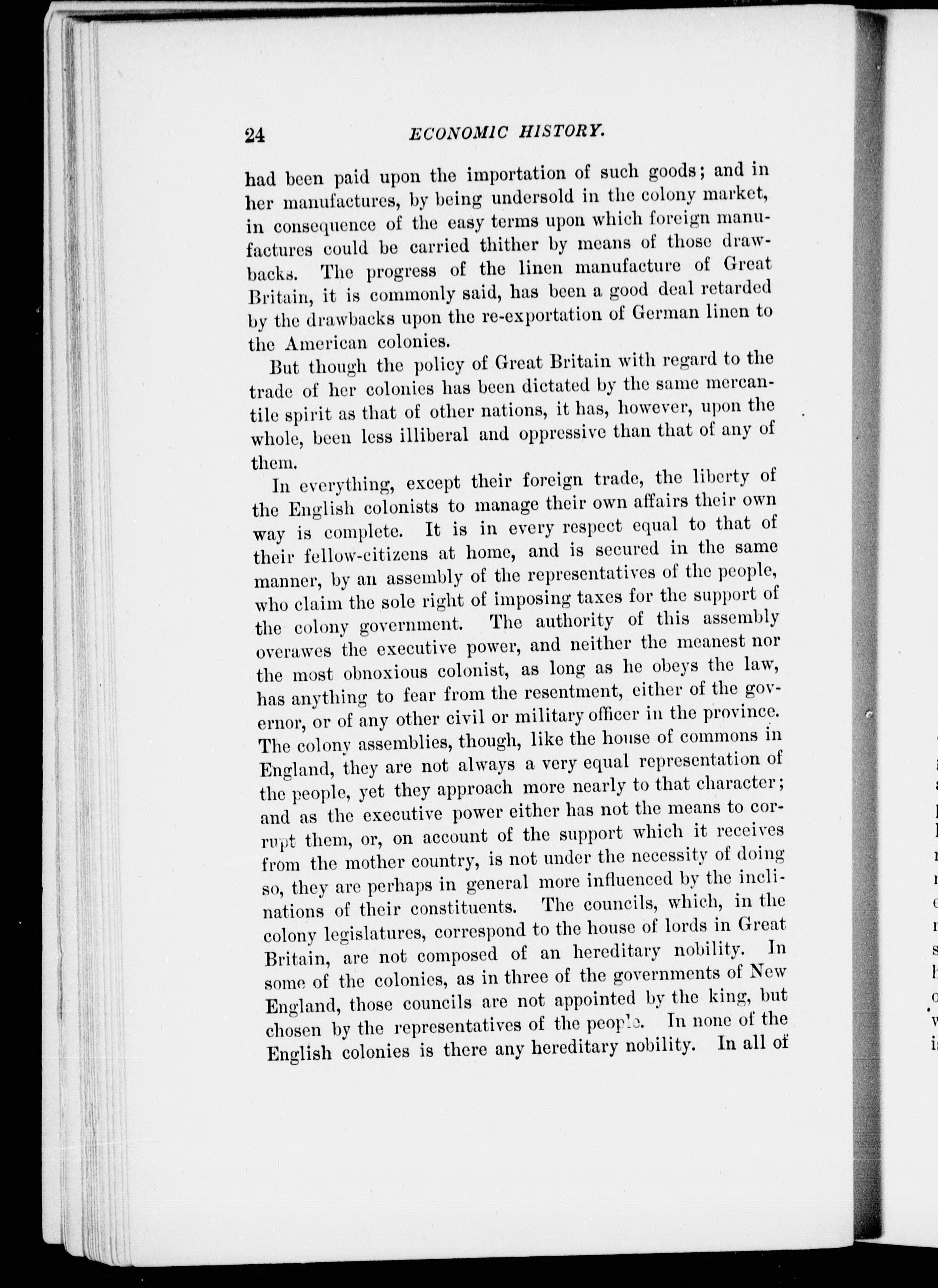 24 ECONOMIC HISTORY.

had been paid upon the importation of such goods; and in her manufactures, by being undersold in the colony market, in consequence of the easy terms upon which foreign manufactures could be carried thither by means of those drawbacks. The progress of the linen manufacture of Great Britain, it is commonly said, has been a good deal retarded by the drawbacks upon the re-exportation of German linen to the American colonies.

But though the policy of Great Britain with regard to the trade of her colonies has been dictated by the same mercantile spirit as that of other nations, it has, however, upon the whole, been less illiberal and oppressive than that of any of them.

In everything, except their foreign trade, the liberty of the English colonists to manage their own affairs their own way is complete. It is in every respect equal to that of their fellow-citizens at home, and is secured in the same manner, by an assembly of the representatives of the people, who claim the sole right of imposing taxes for the support of the colony government. The authority of this assembly overawes the executive power, and neither the meanest nor the most obnoxious colonist, as long as he obeys the law, has anything to fear from the resentment, either of the governor, or of any other civil or military officer in the province. The colony assemblies, though, like the house of commons in England, they are not always a very equal representation of the people, yet they approach more nearly to that character; and as the executive power either has not the means to corrupt them, or, on account of the support which it receives from the mother country, is not under the necessity of doing so, they are perhaps in general more influenced by the inclinations of their constituents. The councils, which, in the colony legislatures, correspond to the house of lords in Great Britain, are not composed of an hereditary nobility. In some of the colonies, as in three of the governments of New England, those councils are not appointed by the king, but chosen by the representatives of the people. In none of the English colonies is there any hereditary nobility. In all of